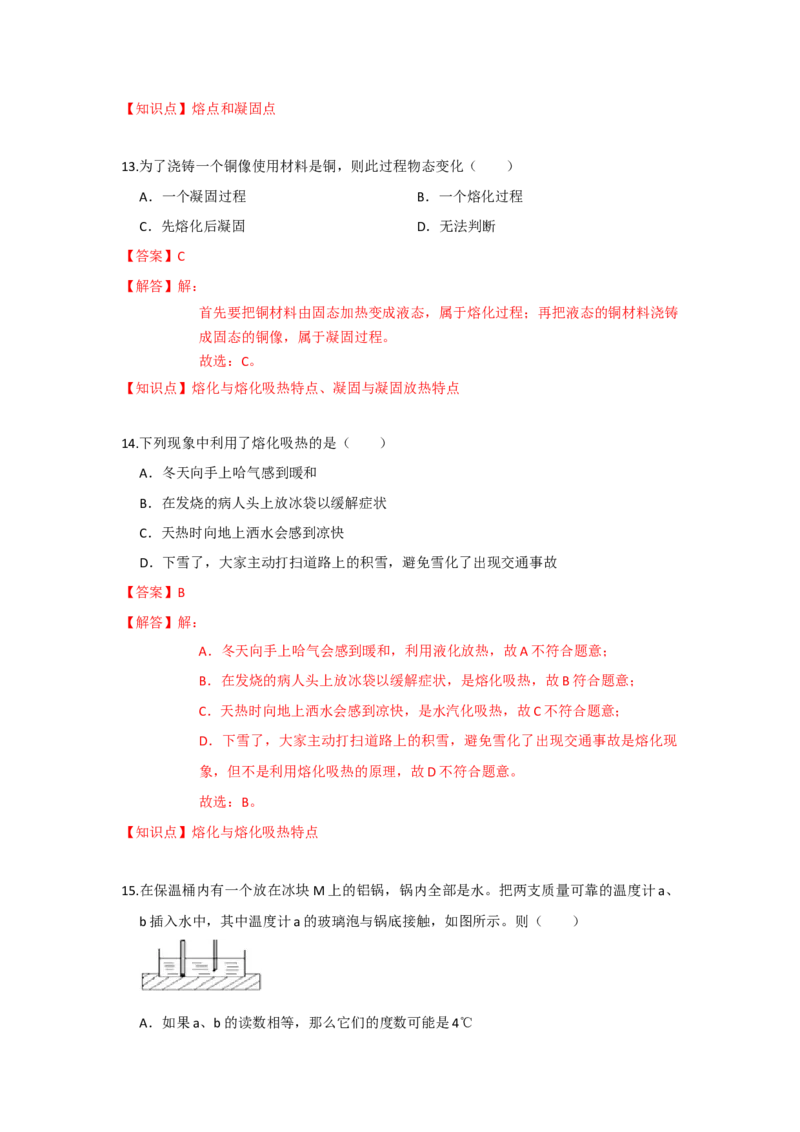 【知识点】熔点和凝固点

13.为了浇铸一个铜像使用材料是铜，则此过程物态变化（　　）

A．一个凝固过程 B．一个熔化过程

C．先熔化后凝固 D．无法判断

【答案】C

【解答】解：

首先要把铜材料由固态加热变成液态，属于熔化过程；再把液态的铜材料浇铸成固态的铜像，属于凝固过程。

故选：C。

【知识点】熔化与熔化吸热特点、凝固与凝固放热特点

14.下列现象中利用了熔化吸热的是（　　）

A．冬天向手上哈气感到暖和

B．在发烧的病人头上放冰袋以缓解症状

C．天热时向地上洒水会感到凉快

D．下雪了，大家主动打扫道路上的积雪，避免雪化了出现交通事故

【答案】B

【解答】解：

A．冬天向手上哈气会感到暖和，利用液化放热，故A不符合题意；

B．在发烧的病人头上放冰袋以缓解症状，是熔化吸热，故B符合题意；

C．天热时向地上洒水会感到凉快，是水汽化吸热，故C不符合题意；

D．下雪了，大家主动打扫道路上的积雪，避免雪化了出现交通事故是熔化现象，但不是利用熔化吸热的原理，故D不符合题意。

故选：B。

【知识点】熔化与熔化吸热特点

15.在保温桶内有一个放在冰块M上的铝锅，锅内全部是水。把两支质量可靠的温度计a、b插入水中，其中温度计a的玻璃泡与锅底接触，如图所示。则（　　）

A．如果a、b的读数相等，那么它们的度数可能是4℃